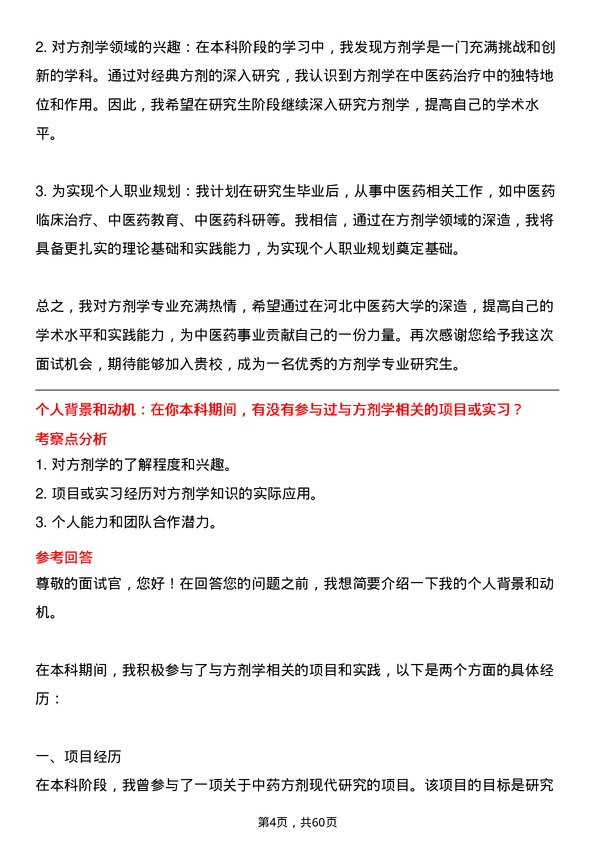 2. 对方剂学领域的兴趣：在本科阶段的学习中，我发现方剂学是一门充满挑战和创新的学科。通过对经典方剂的深入研究，我认识到方剂学在中医药治疗中的独特地位和作用。因此，我希望在研究生阶段继续深入研究方剂学，提高自己的学术水平。

3. 为实现个人职业规划：我计划在研究生毕业后，从事中医药相关工作，如中医药临床治疗、中医药教育、中医药科研等。我相信，通过在方剂学领域的深造，我将具备更扎实的理论基础和实践能力，为实现个人职业规划奠定基础。

总之，我对方剂学专业充满热情，希望通过在河北中医药大学的深造，提高自己的学术水平和实践能力，为中医药事业贡献自己的一份力量。再次感谢您给予我这次面试机会，期待能够加入贵校，成为一名优秀的方剂学专业研究生。

个人背景和动机：在你本科期间，有没有参与过与方剂学相关的项目或实习？

考察点分析

1. 对方剂学的了解程度和兴趣。
2. 项目或实习经历对方剂学知识的实际应用。
3. 个人能力和团队合作潜力。

参考回答

尊敬的面试官，您好！在回答您的问题之前，我想简要介绍一下我的个人背景和动机。

在本科期间，我积极参与了与方剂学相关的项目和实践，以下是两个方面的具体经历：

一、项目经历

在本科阶段，我曾参与了一项关于中药方剂现代研究的项目。该项目的目标是研究

第4页，共60页